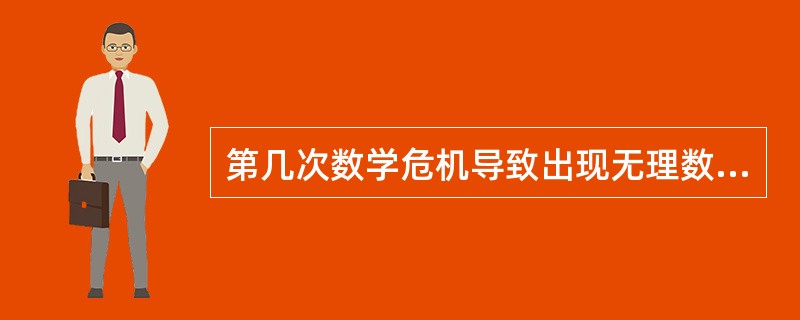 第几次数学危机导致出现无理数...